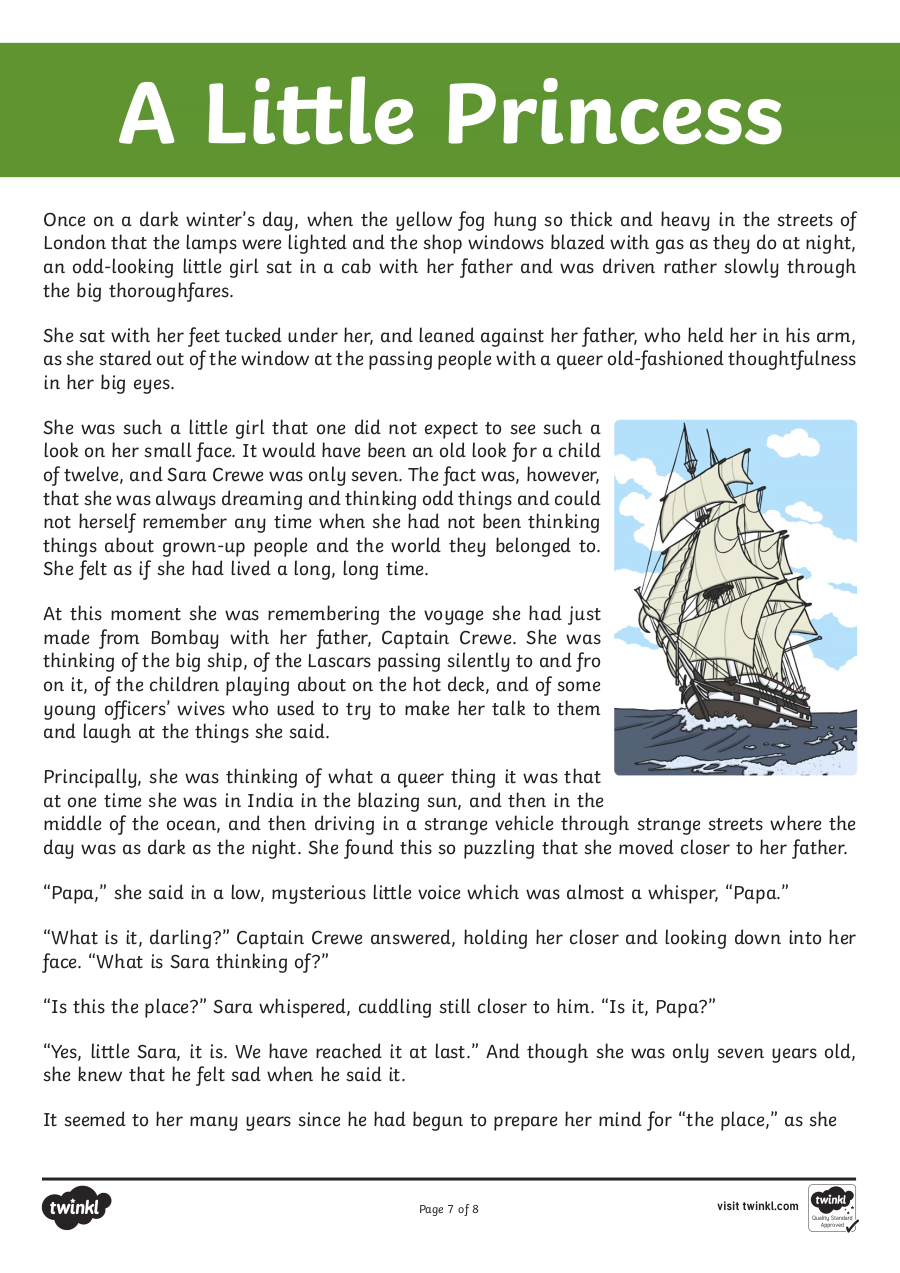 A Little Princess

Once on a dark winter's day, when the yellow fog hung so thick and heavy in the streets of London that the lamps were lighted and the shop windows blazed with gas as they do at night, an odd-looking little girl sat in a cab with her father and was driven rather slowly through the big thoroughfares.

She sat with her feet tucked under her, and leaned against her father, who held her in his arm, as she stared out of the window at the passing people with a queer old-fashioned thoughtfulness in her big eyes.

She was such a little girl that one did not expect to see such a look on her small face. It would have been an old look for a child of twelve, and Sara Crewe was only seven. The fact was, however, that she was always dreaming and thinking odd things and could not herself remember any time when she had not been thinking things about grown-up people and the world they belonged to. She felt as if she had lived a long, long time.

At this moment she was remembering the voyage she had just made from Bombay with her father, Captain Crewe. She was thinking of the big ship, of the Lascars passing silently to and fro on it, of the children playing about on the hot deck, and of some young officers' wives who used to try to make her talk to them and laugh at the things she said.

Principally, she was thinking of what a queer thing it was that at one time she was in India in the blazing sun, and then in the middle of the ocean, and then driving in a strange vehicle through strange streets where the day was as dark as the night. She found this so puzzling that she moved closer to her father.

"Papa," she said in a low, mysterious little voice which was almost a whisper, "Papa."

"What is it, darling?" Captain Crewe answered, holding her closer and looking down into her face. "What is Sara thinking of?"

"Is this the place?" Sara whispered, cuddling still closer to him. "Is it, Papa?"

"Yes, little Sara, it is. We have reached it at last." And though she was only seven years old, she knew that he felt sad when he said it.

It seemed to her many years since he had begun to prepare her mind for "the place," as she

twinkl

Page 7 of 8

visit twinkl.com

twinkl Quality Standard Approved